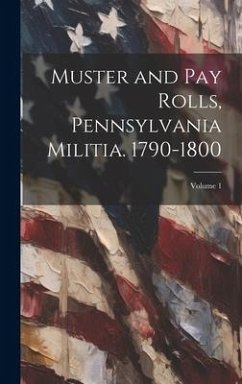 Muster and Pay Rolls, Pennsylvania Militia. 1790-1800

Volume 1